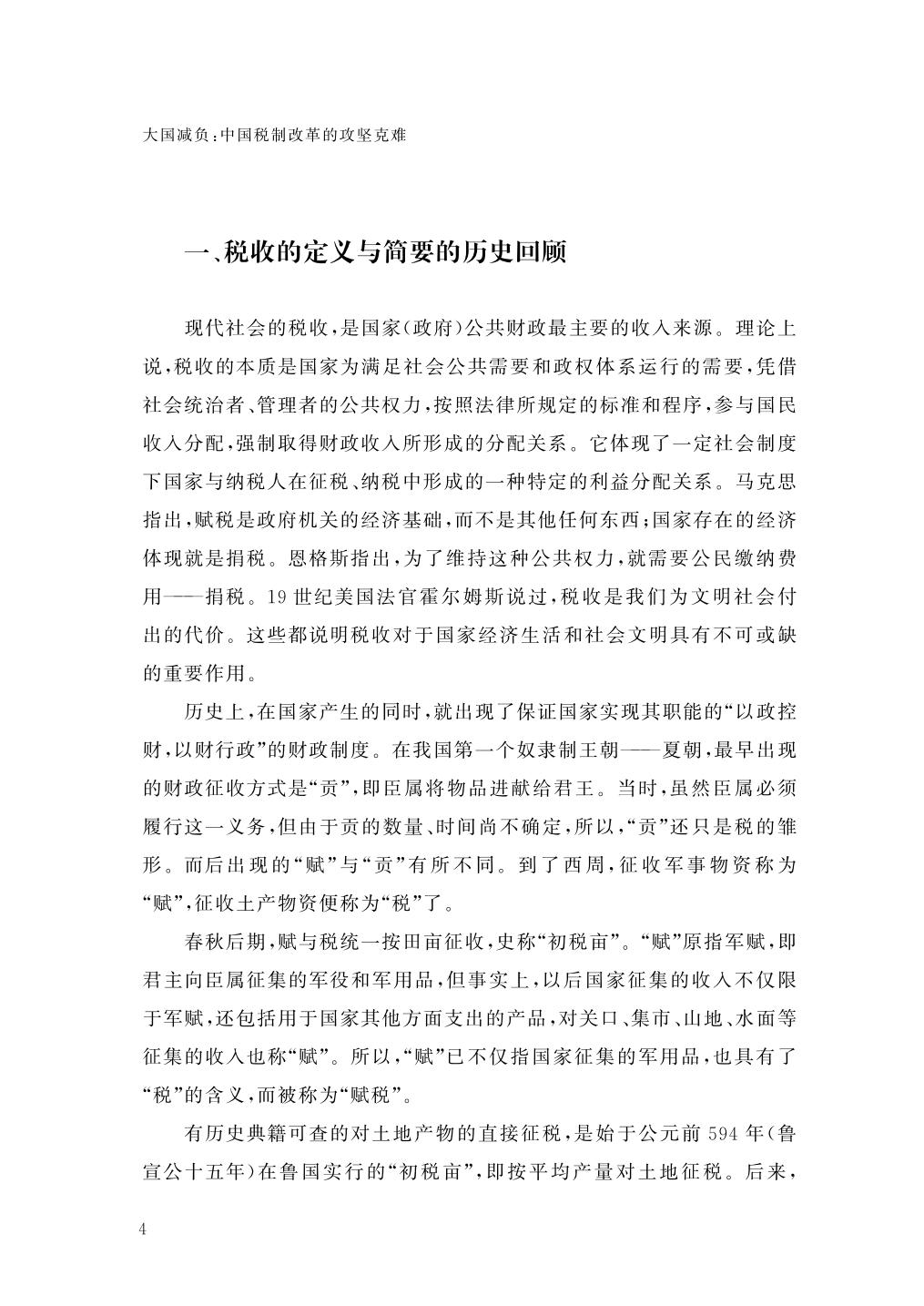 大国减负：中国税制改革的攻坚克难

一、税收的定义与简要的历史回顾

现代社会的税收，是国家（政府）公共财政最主要的收入来源。理论上说，税收的本质是国家为满足社会公共需要和政权体系运行的需要，凭借社会统治者、管理者的公共权力，按照法律所规定的标准和程序，参与国民收入分配，强制取得财政收入所形成的分配关系。它体现了一定社会制度下国家与纳税人在征税、纳税中形成的一种特定的利益分配关系。马克思指出，赋税是政府机关的经济基础，而不是其他任何东西；国家存在的经济体现就是捐税。恩格斯指出，为了维持这种公共权力，就需要公民缴纳费用——捐税。19世纪美国法官霍尔姆斯说过，税收是我们为文明社会付出的代价。这些都说明税收对于国家经济生活和社会文明具有不可或缺的重要作用。

历史上，在国家产生的同时，就出现了保证国家实现其职能的“以政控财，以财行政”的财政制度。在我国第一个奴隶制王朝——夏朝，最早出现的财政征收方式是“贡”，即臣属将物品进献给君王。当时，虽然臣属必须履行这一义务，但由于贡的数量、时间尚不确定，所以，“贡”还只是税的雏形。而后出现的“赋”与“贡”有所不同。到了西周，征收军事物资称为“赋”，征收土产物资便称为“税”了。

春秋后期，赋与税统一按田亩征收，史称“初税亩”。“赋”原指军赋，即君主向臣属征集的军役和军用品，但事实上，以后国家征集的收入不仅限于军赋，还包括用于国家其他方面支出的产品，对关口、集市、山地、水面等征集的收入也称“赋”。所以，“赋”已不仅指国家征集的军用品，也具有了“税”的含义，而被称为“赋税”。

有历史典籍可查的对土地产物的直接征税，是始于公元前594年（鲁宣公十五年）在鲁国实行的“初税亩”，即按平均产量对土地征税。后来，

4